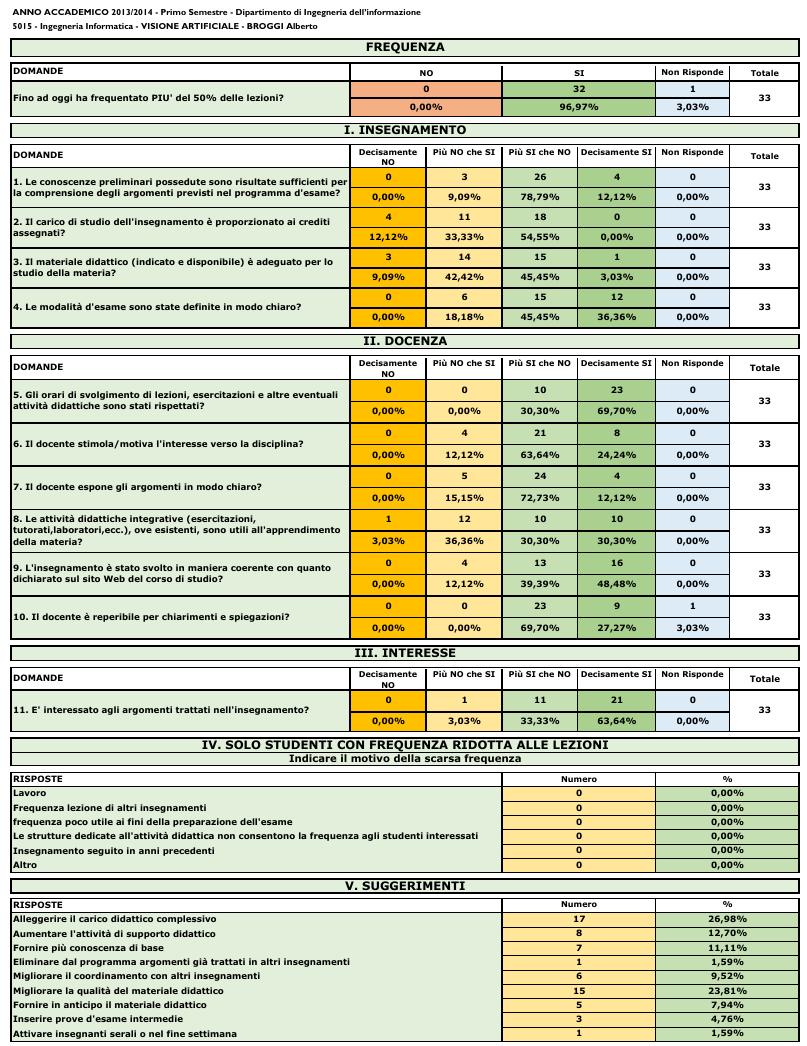 ANNO ACCADEMICO 2013/2014 - Primo Semestre - Dipartimento di Ingegneria dell'informazione
5015 - Ingegneria Informatica - VISIONE ARTIFICIALE - BROGGI Alberto

FREQUENZA

| DOMANDE | NO | SI | Non Risponde | Totale |
|---|---|---|---|---|
| Fino ad oggi ha frequentato PIU' del 50% delle lezioni? | 0 | 32 | 1 | 33 |
| | 0,00% | 96,97% | 3,03% | |

I. INSEGNAMENTO

| DOMANDE | Decisamente NO | Più NO che SI | Più SI che NO | Decisamente SI | Non Risponde | Totale |
|---|---|---|---|---|---|---|
| 1. Le conoscenze preliminari possedute sono risultate sufficienti per la comprensione degli argomenti previsti nel programma d'esame? | 0 | 3 | 26 | 4 | 0 | 33 |
| | 0,00% | 9,09% | 78,79% | 12,12% | 0,00% | |
| 2. Il carico di studio dell'insegnamento è proporzionato ai crediti assegnati? | 4 | 11 | 18 | 0 | 0 | 33 |
| | 12,12% | 33,33% | 54,55% | 0,00% | 0,00% | |
| 3. Il materiale didattico (indicato e disponibile) è adeguato per lo studio della materia? | 3 | 14 | 15 | 1 | 0 | 33 |
| | 9,09% | 42,42% | 45,45% | 3,03% | 0,00% | |
| 4. Le modalità d'esame sono state definite in modo chiaro? | 0 | 6 | 15 | 12 | 0 | 33 |
| | 0,00% | 18,18% | 45,45% | 36,36% | 0,00% | |

II. DOCENZA

| DOMANDE | Decisamente NO | Più NO che SI | Più SI che NO | Decisamente SI | Non Risponde | Totale |
|---|---|---|---|---|---|---|
| 5. Gli orari di svolgimento di lezioni, esercitazioni e altre eventuali attività didattiche sono stati rispettati? | 0 | 0 | 10 | 23 | 0 | 33 |
| | 0,00% | 0,00% | 30,30% | 69,70% | 0,00% | |
| 6. Il docente stimola/motiva l'interesse verso la disciplina? | 0 | 4 | 21 | 8 | 0 | 33 |
| | 0,00% | 12,12% | 63,64% | 24,24% | 0,00% | |
| 7. Il docente espone gli argomenti in modo chiaro? | 0 | 5 | 24 | 4 | 0 | 33 |
| | 0,00% | 15,15% | 72,73% | 12,12% | 0,00% | |
| 8. Le attività didattiche integrative (esercitazioni, tutorati,laboratori,ecc.), ove esistenti, sono utili all'apprendimento della materia? | 1 | 12 | 10 | 10 | 0 | 33 |
| | 3,03% | 36,36% | 30,30% | 30,30% | 0,00% | |
| 9. L'insegnamento è stato svolto in maniera coerente con quanto dichiarato sul sito Web del corso di studio? | 0 | 4 | 13 | 16 | 0 | 33 |
| | 0,00% | 12,12% | 39,39% | 48,48% | 0,00% | |
| 10. Il docente è reperibile per chiarimenti e spiegazioni? | 0 | 0 | 23 | 9 | 1 | 33 |
| | 0,00% | 0,00% | 69,70% | 27,27% | 3,03% | |

III. INTERESSE

| DOMANDE | Decisamente NO | Più NO che SI | Più SI che NO | Decisamente SI | Non Risponde | Totale |
|---|---|---|---|---|---|---|
| 11. E' interessato agli argomenti trattati nell'insegnamento? | 0 | 1 | 11 | 21 | 0 | 33 |
| | 0,00% | 3,03% | 33,33% | 63,64% | 0,00% | |

IV. SOLO STUDENTI CON FREQUENZA RIDOTTA ALLE LEZIONI
Indicare il motivo della scarsa frequenza

| RISPOSTE | Numero | % |
|---|---|---|
| Lavoro | 0 | 0,00% |
| Frequenza lezione di altri insegnamenti | 0 | 0,00% |
| frequenza poco utile ai fini della preparazione dell'esame | 0 | 0,00% |
| Le strutture dedicate all'attività didattica non consentono la frequenza agli studenti interessati | 0 | 0,00% |
| Insegnamento seguito in anni precedenti | 0 | 0,00% |
| Altro | 0 | 0,00% |

V. SUGGERIMENTI

| RISPOSTE | Numero | % |
|---|---|---|
| Alleggerire il carico didattico complessivo | 17 | 26,98% |
| Aumentare l'attività di supporto didattico | 8 | 12,70% |
| Fornire più conoscenza di base | 7 | 11,11% |
| Eliminare dal programma argomenti già trattati in altri insegnamenti | 1 | 1,59% |
| Migliorare il coordinamento con altri insegnamenti | 6 | 9,52% |
| Migliorare la qualità del materiale didattico | 15 | 23,81% |
| Fornire in anticipo il materiale didattico | 5 | 7,94% |
| Inserire prove d'esame intermedie | 3 | 4,76% |
| Attivare insegnanti serali o nel fine settimana | 1 | 1,59% |